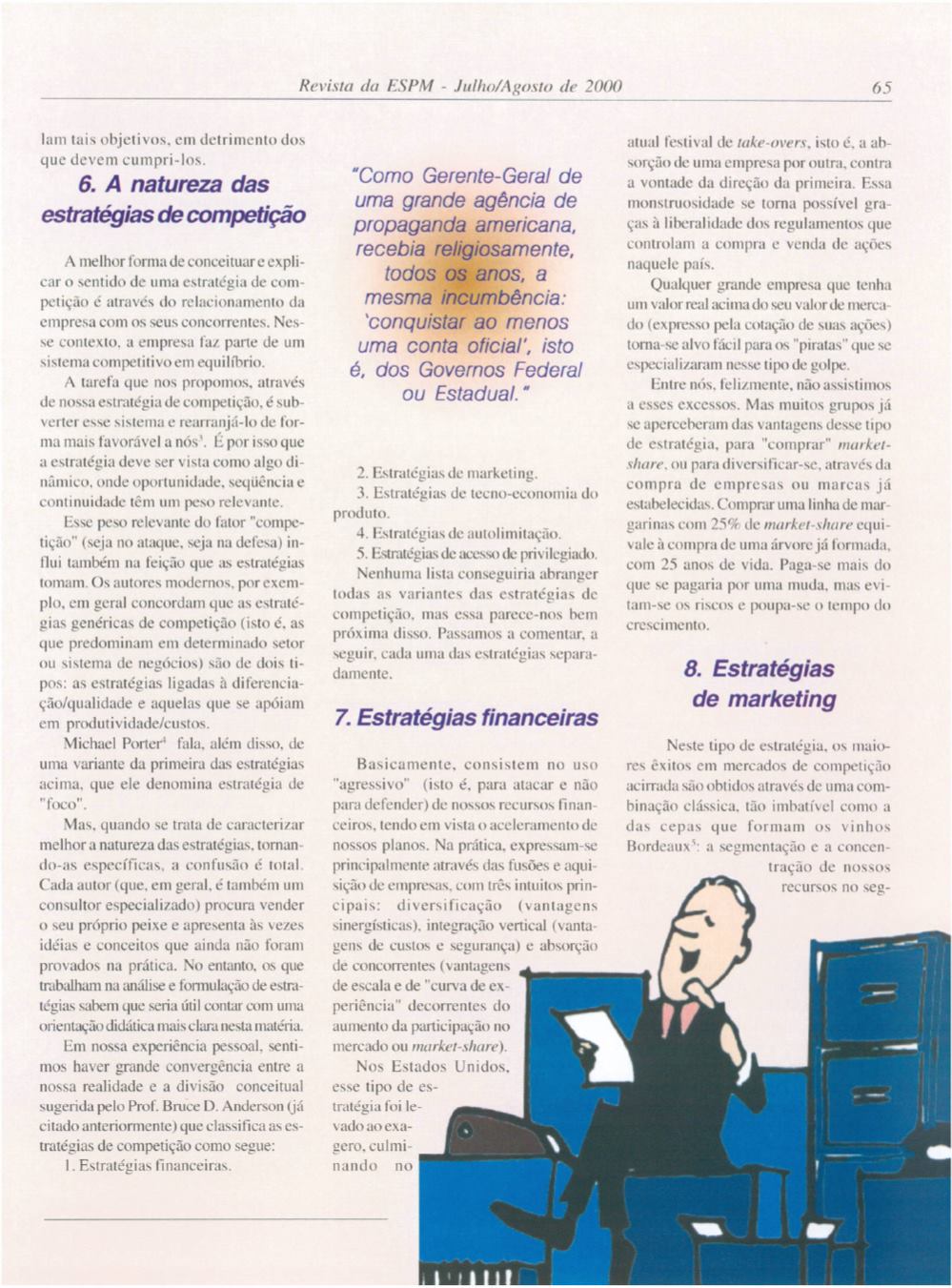 Revista da ESPM - Julho/Agosto de 2000

65

lam tais objetivos, em detrimento dos que devem cumpri-los.

6. A natureza das estratégias de competição

A melhor forma de conceituar e explicar o sentido de uma estratégia de competição é através do relacionamento da empresa com os seus concorrentes. Nesse contexto, a empresa faz parte de um sistema competitivo em equilíbrio.

A tarefa que nos propomos, através de nossa estratégia de competição, é subverter esse sistema e rearranjá-lo de forma mais favorável a nós$^3$. É por isso que a estratégia deve ser vista como algo dinâmico, onde oportunidade, seqüência e continuidade têm um peso relevante.

Esse peso relevante do fator "competição" (seja no ataque, seja na defesa) influi também na feição que as estratégias tomam. Os autores modernos, por exemplo, em geral concordam que as estratégias genéricas de competição (isto é, as que predominam em determinado setor ou sistema de negócios) são de dois tipos: as estratégias ligadas à diferenciação/qualidade e aquelas que se apóiam em produtividade/custos.

Michael Porter$^4$ fala, além disso, de uma variante da primeira das estratégias acima, que ele denomina estratégia de "foco".

Mas, quando se trata de caracterizar melhor a natureza das estratégias, tornando-as específicas, a confusão é total. Cada autor (que, em geral, é também um consultor especializado) procura vender o seu próprio peixe e apresenta às vezes idéias e conceitos que ainda não foram provados na prática. No entanto, os que trabalham na análise e formulação de estratégias sabem que seria útil contar com uma orientação didática mais clara nesta matéria.

Em nossa experiência pessoal, sentimos haver grande convergência entre a nossa realidade e a divisão conceitual sugerida pelo Prof. Bruce D. Anderson (já citado anteriormente) que classifica as estratégias de competição como segue:

1. Estratégias financeiras.

"Como Gerente-Geral de uma grande agência de propaganda americana, recebia religiosamente, todos os anos, a mesma incumbência: 'conquistar ao menos uma conta oficial', isto é, dos Governos Federal ou Estadual."

2. Estratégias de marketing.

3. Estratégias de tecno-economia do produto.

4. Estratégias de autolimitação.

5. Estratégias de acesso de privilegiado.

Nenhuma lista conseguiria abranger todas as variantes das estratégias de competição, mas essa parece-nos bem próxima disso. Passamos a comentar, a seguir, cada uma das estratégias separadamente.

7. Estratégias financeiras

Basicamente, consistem no uso "agressivo" (isto é, para atacar e não para defender) de nossos recursos financeiros, tendo em vista o aceleramento de nossos planos. Na prática, expressam-se principalmente através das fusões e aquisição de empresas, com três intuitos principais: diversificação (vantagens sinergísticas), integração vertical (vantagens de custos e segurança) e absorção de concorrentes (vantagens de escala e de "curva de experiência" decorrentes do aumento da participação no mercado ou market-share).

Nos Estados Unidos, esse tipo de estratégia foi levado ao exagero, culminando no atual festival de take-overs, isto é, a absorção de uma empresa por outra, contra a vontade da direção da primeira. Essa monstruosidade se torna possível graças à liberalidade dos regulamentos que controlam a compra e venda de ações naquele país.

Qualquer grande empresa que tenha um valor real acima do seu valor de mercado (expresso pela cotação de suas ações) torna-se alvo fácil para os "piratas" que se especializaram nesse tipo de golpe.

Entre nós, felizmente, não assistimos a esses excessos. Mas muitos grupos já se aperceberam das vantagens desse tipo de estratégia, para "comprar" market-share, ou para diversificar-se, através da compra de empresas ou marcas já estabelecidas. Comprar uma linha de margarinas com 25% de market-share equivale à compra de uma árvore já formada, com 25 anos de vida. Paga-se mais do que se pagaria por uma muda, mas evitam-se os riscos e poupa-se o tempo do crescimento.

8. Estratégias de marketing

Neste tipo de estratégia, os maiores êxitos em mercados de competição acirrada são obtidos através de uma combinação clássica, tão imbatível como a das cepas que formam os vinhos Bordeaux$^5$: a segmentação e a concentração de nossos recursos no seg-